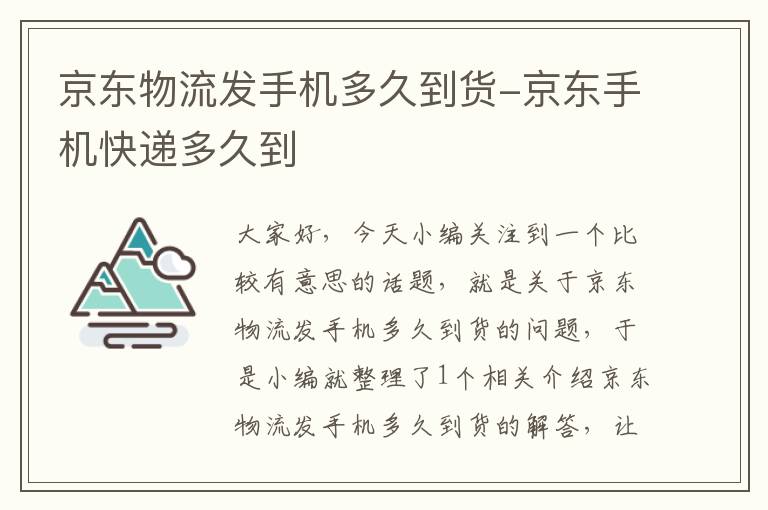 京东物流发手机多久到货-京东手机快递多久到

大家好，今天小编关注到一个比较有意思的话题，就是关于京东物流发手机多久到货的问题，于是小编就整理了1个相关介绍京东物流发手机多久到货的解答，让